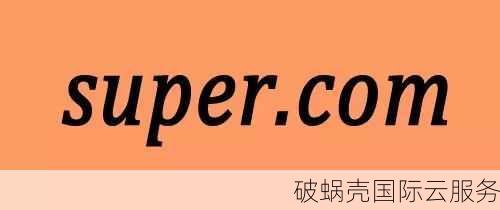 super.com

破蜗壳国际云服务